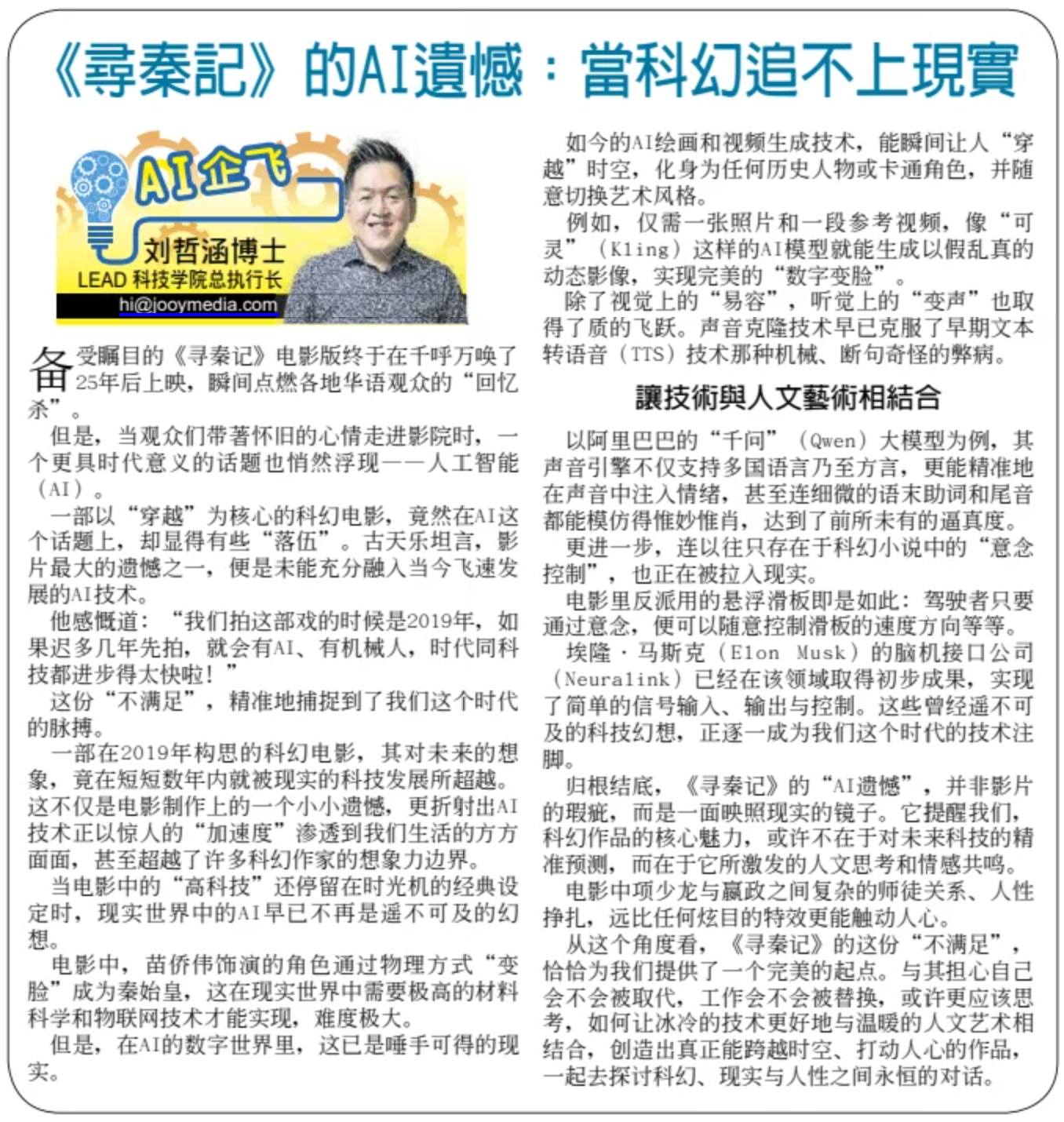 《尋秦記》的AI遺憾：當科幻追不上現實

AI企飞
刘哲涵博士
LEAD 科技学院总执行长
hi@jooymedia.com

备受瞩目的《寻秦记》电影版终于在千呼万唤了25年后上映，瞬间点燃各地华语观众的“回忆杀”。

但是，当观众们带著怀旧的心情走进影院时，一个更具时代意义的话题也悄然浮现——人工智能（AI）。

一部以“穿越”为核心的科幻电影，竟然在AI这个话题上，却显得有些“落伍”。古天乐坦言，影片最大的遗憾之一，便是未能充分融入当今飞速发展的AI技术。

他感慨道：“我们拍这部戏的时候是2019年，如果迟多几年先拍，就会有AI、有机械人，时代同科技都进步得太快啦！”

这份“不满足”，精准地捕捉到了我们这个时代的脉搏。

一部在2019年构思的科幻电影，其对未来的想象，竟在短短数年内就被现实的科技发展所超越。这不仅是电影制作上的一个小小遗憾，更折射出AI技术正以惊人的“加速度”渗透到我们生活的方方面面，甚至超越了许多科幻作家的想象力边界。

当电影中的“高科技”还停留在时光机的经典设定时，现实世界中的AI早已不再是遥不可及的幻想。

电影中，苗侨伟饰演的角色通过物理方式“变脸”成为秦始皇，这在现实世界中需要极高的材料科学和物联网技术才能实现，难度极大。

但是，在AI的数字世界里，这已是唾手可得的现实。

如今的AI绘画和视频生成技术，能瞬间让人“穿越”时空，化身为任何历史人物或卡通角色，并随意切换艺术风格。

例如，仅需一张照片和一段参考视频，像“可灵”（Kling）这样的AI模型就能生成以假乱真的动态影像，实现完美的“数字变脸”。

除了视觉上的“易容”，听觉上的“变声”也取得了质的飞跃。声音克隆技术早已克服了早期文本转语音（TTS）技术那种机械、断句奇怪的弊病。

讓技術與人文藝術相結合

以阿里巴巴的“千问”（Qwen）大模型为例，其声音引擎不仅支持多国语言乃至方言，更能精准地在声音中注入情绪，甚至连细微的语末助词和尾音都能模仿得惟妙惟肖，达到了前所未有的逼真度。

更进一步，连以往只存在于科幻小说中的“意念控制”，也正在被拉入现实。

电影里反派用的悬浮滑板即是如此：驾驶者只要通过意念，便可以随意控制滑板的速度方向等等。

埃隆·马斯克（Elon Musk）的脑机接口公司（Neuralink）已经在该领域取得初步成果，实现了简单的信号输入、输出与控制。这些曾经遥不可及的科技幻想，正逐一成为我们这个时代的技术注脚。

归根结底，《寻秦记》的“AI遗憾”，并非影片的瑕疵，而是一面映照现实的镜子。它提醒我们，科幻作品的核心魅力，或许不在于对未来科技的精准预测，而在于它所激发的人文思考和情感共鸣。

电影中项少龙与嬴政之间复杂的师徒关系、人性挣扎，远比任何炫目的特效更能触动人心。

从这个角度看，《寻秦记》的这份“不满足”，恰恰为我们提供了一个完美的起点。与其担心自己会不会被取代，工作会不会被替换，或许更应该思考，如何让冰冷的技术更好地与温暖的人文艺术相结合，创造出真正能跨越时空、打动人心的作品，一起去探讨科幻、现实与人性之间永恒的对话。